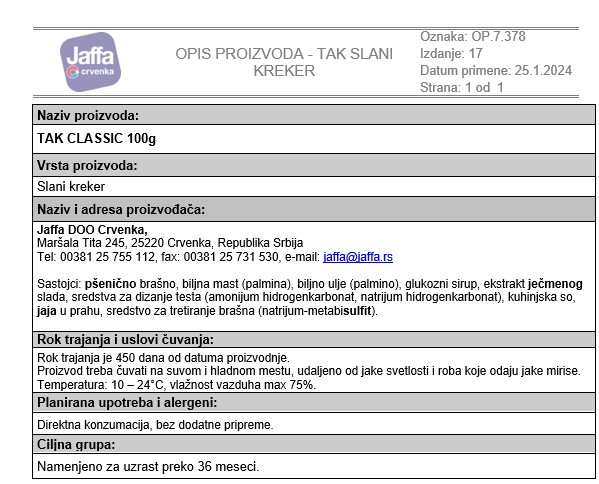 Jaffa
crvenka

OPIS PROIZVODA - TAK SLANI KREKER

Oznaka: OP.7.378
Izdanje: 17
Datum primene: 25.1.2024
Strana: 1 od 1

Naziv proizvoda:

TAK CLASSIC 100g

Vrsta proizvoda:

Slani kreker

Naziv i adresa proizvođača:

Jaffa DOO Crvenka,
Maršala Tita 245, 25220 Crvenka, Republika Srbija
Tel: 00381 25 755 112, fax: 00381 25 731 530, e-mail: jaffa@jaffa.rs

Sastojci: pšenično brašno, biljna mast (palmina), biljno ulje (palmino), glukozni sirup, ekstrakt ječmenog slada, sredstva za dizanje testa (amonijum hidrogenkarbonat, natrijum hidrogenkarbonat), kuhinjska so, jaja u prahu, sredstvo za tretiranje brašna (natrijum-metabisulfit).

Rok trajanja i uslovi čuvanja:

Rok trajanja je 450 dana od datuma proizvodnje.
Proizvod treba čuvati na suvom i hladnom mestu, udaljeno od jake svetlosti i roba koje odaju jake mirise.
Temperatura: 10 – 24°C, vlažnost vazduha max 75%.

Planirana upotreba i alergeni:

Direktna konzumacija, bez dodatne pripreme.

Ciljna grupa:

Namenjeno za uzrast preko 36 meseci.